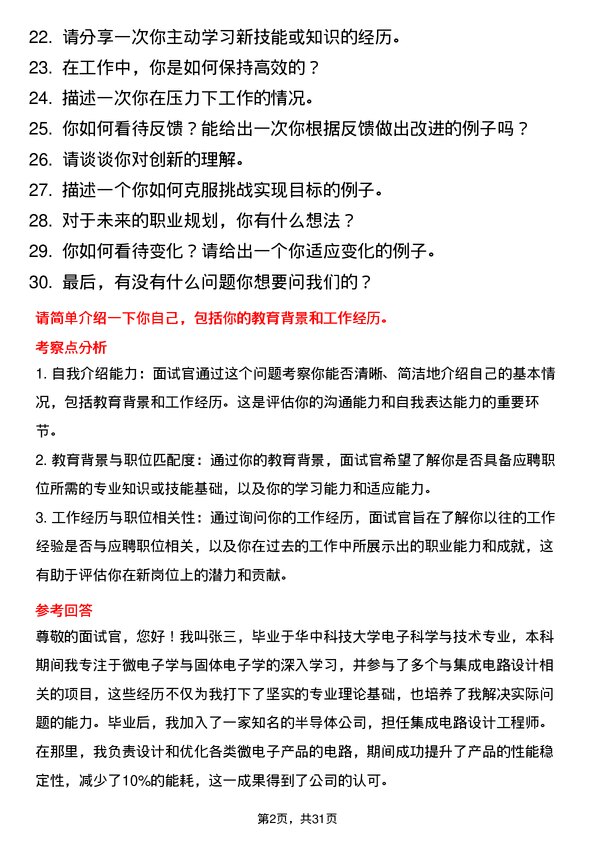 22. 请分享一次你主动学习新技能或知识的经历。
23. 在工作中，你是如何保持高效的？
24. 描述一次你在压力下工作的情况。
25. 你如何看待反馈？能给出一次你根据反馈做出改进的例子吗？
26. 请谈谈你对创新的理解。
27. 描述一个你如何克服挑战实现目标的例子。
28. 对于未来的职业规划，你有什么想法？
29. 你如何看待变化？请给出一个你适应变化的例子。
30. 最后，有没有什么问题你想要问我们的？

请简单介绍一下你自己，包括你的教育背景和工作经历。

考察点分析

1. 自我介绍能力：面试官通过这个问题考察你能否清晰、简洁地介绍自己的基本情况，包括教育背景和工作经历。这是评估你的沟通能力和自我表达能力的重要环节。

2. 教育背景与职位匹配度：通过你的教育背景，面试官希望了解你是否具备应聘职位所需的专业知识或技能基础，以及你的学习能力和适应能力。

3. 工作经历与职位相关性：通过询问你的工作经历，面试官旨在了解你以往的工作经验是否与应聘职位相关，以及你在过去的工作中所展示出的职业能力和成就，这有助于评估你在新岗位上的潜力和贡献。

参考回答

尊敬的面试官，您好！我叫张三，毕业于华中科技大学电子科学与技术专业，本科期间我专注于微电子学与固体电子学的深入学习，并参与了多个与集成电路设计相关的项目，这些经历不仅为我打下了坚实的专业理论基础，也培养了我解决实际问题的能力。毕业后，我加入了一家知名的半导体公司，担任集成电路设计工程师。在那里，我负责设计和优化各类微电子产品的电路，期间成功提升了产品的性能稳定性，减少了10%的能耗，这一成果得到了公司的认可。

第2页，共31页